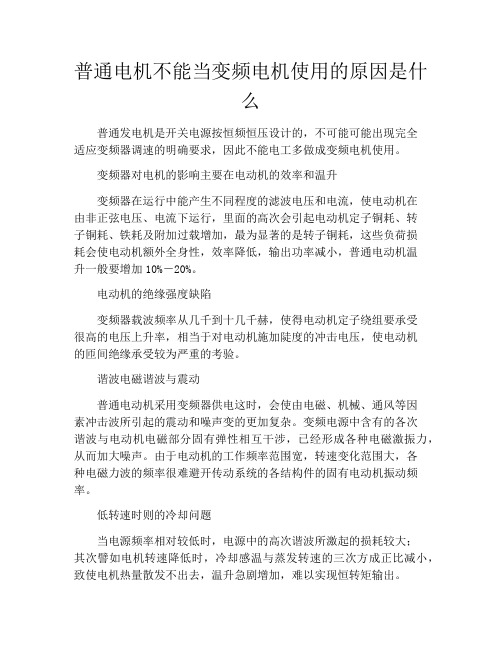 普通电机不能当变频电机使用的原因是什么

普通发电机是开关电源按恒频恒压设计的，不可能可能出现完全适应变频器调速的明确要求，因此不能电工多做成变频电机使用。

变频器对电机的影响主要在电动机的效率和温升

变频器在运行中能产生不同程度的滤波电压和电流，使电动机在由非正弦电压、电流下运行，里面的高次会引起电动机定子铜耗、转子铜耗、铁耗及附加过载增加，最为显著的是转子铜耗，这些负荷损耗会使电动机额外全身性，效率降低，输出功率减小，普通电动机温升一般要增加 10%－20%。

电动机的绝缘强度缺陷

变频器载波频率从几千到十几千赫，使得电动机定子绕组要承受很高的电压上升率，相当于对电动机施加陡度的冲击电压，使电动机的匝间绝缘承受较为严重的考验。

谐波电磁谐波与震动

普通电动机采用变频器供电这时，会使由电磁、机械、通风等因素冲击波所引起的震动和噪声变的更加复杂。变频电源中含有的各次谐波与电动机电磁部分固有弹性相互干涉，已经形成各种电磁激振力，从而加大噪声。由于电动机的工作频率范围宽，转速变化范围大，各种电磁力波的频率很难避开传动系统的各结构件的固有电动机振动频率。

低转速时则的冷却问题

当电源频率相对较低时，电源中的高次谐波所激起的损耗较大；其次譬如电机转速降低时，冷却感温与蒸发转速的三次方成正比减小，致使电机热量散发不出去，温升急剧增加，难以实现恒转矩输出。